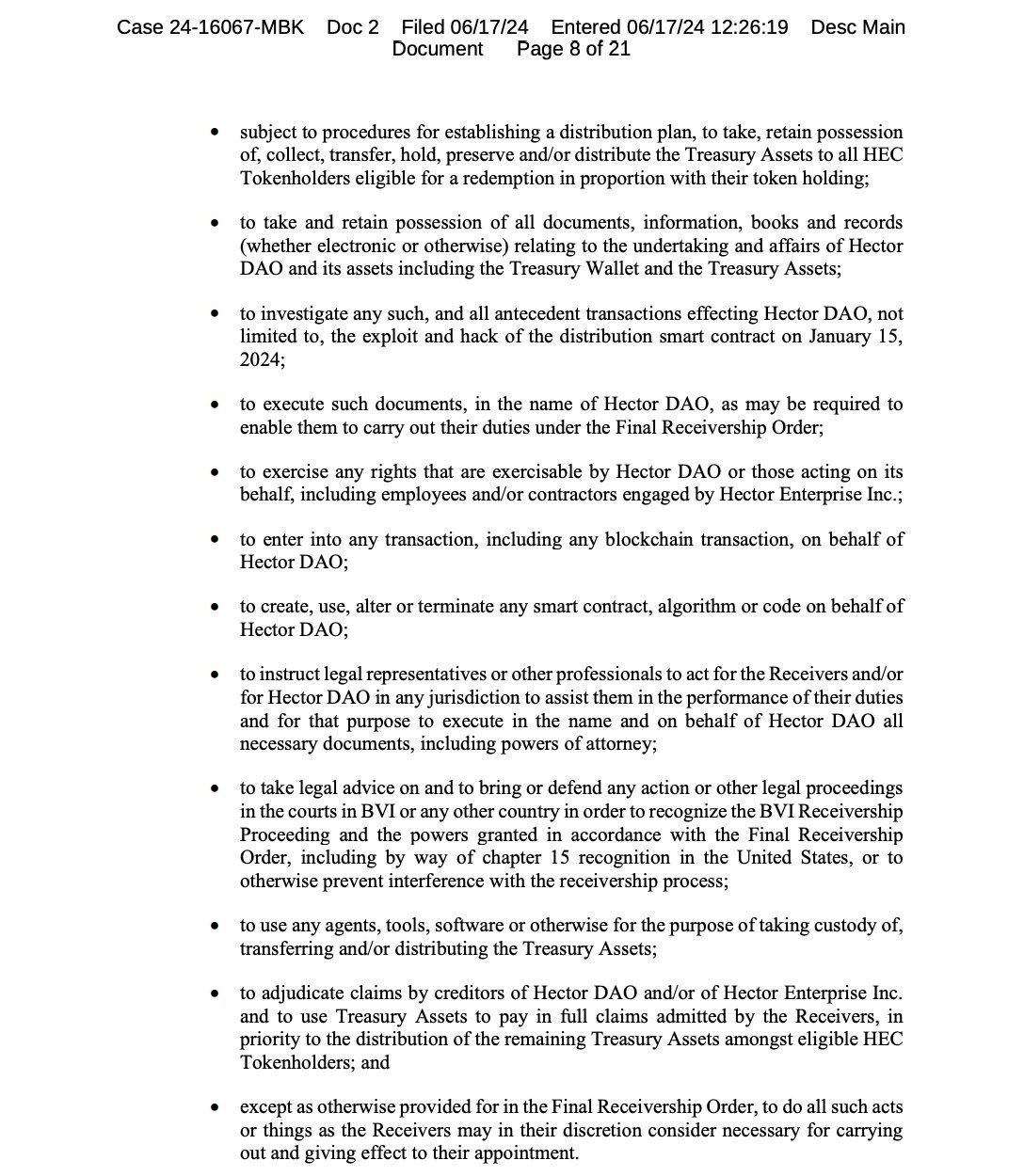 Case 24-16067-MBK Doc 2 Filed 06/17/24 Entered 06/17/24 12:26:19 Desc Main Document Page 8 of 21

• subject to procedures for establishing a distribution plan, to take, retain possession of, collect, transfer, hold, preserve and/or distribute the Treasury Assets to all HEC Tokenholders eligible for a redemption in proportion with their token holding;

• to take and retain possession of all documents, information, books and records (whether electronic or otherwise) relating to the undertaking and affairs of Hector DAO and its assets including the Treasury Wallet and the Treasury Assets;

• to investigate any such, and all antecedent transactions effecting Hector DAO, not limited to, the exploit and hack of the distribution smart contract on January 15, 2024;

• to execute such documents, in the name of Hector DAO, as may be required to enable them to carry out their duties under the Final Receivership Order;

• to exercise any rights that are exercisable by Hector DAO or those acting on its behalf, including employees and/or contractors engaged by Hector Enterprise Inc.;

• to enter into any transaction, including any blockchain transaction, on behalf of Hector DAO;

• to create, use, alter or terminate any smart contract, algorithm or code on behalf of Hector DAO;

• to instruct legal representatives or other professionals to act for the Receivers and/or for Hector DAO in any jurisdiction to assist them in the performance of their duties and for that purpose to execute in the name and on behalf of Hector DAO all necessary documents, including powers of attorney;

• to take legal advice on and to bring or defend any action or other legal proceedings in the courts in BVI or any other country in order to recognize the BVI Receivership Proceeding and the powers granted in accordance with the Final Receivership Order, including by way of chapter 15 recognition in the United States, or to otherwise prevent interference with the receivership process;

• to use any agents, tools, software or otherwise for the purpose of taking custody of, transferring and/or distributing the Treasury Assets;

• to adjudicate claims by creditors of Hector DAO and/or of Hector Enterprise Inc. and to use Treasury Assets to pay in full claims admitted by the Receivers, in priority to the distribution of the remaining Treasury Assets amongst eligible HEC Tokenholders; and

• except as otherwise provided for in the Final Receivership Order, to do all such acts or things as the Receivers may in their discretion consider necessary for carrying out and giving effect to their appointment.